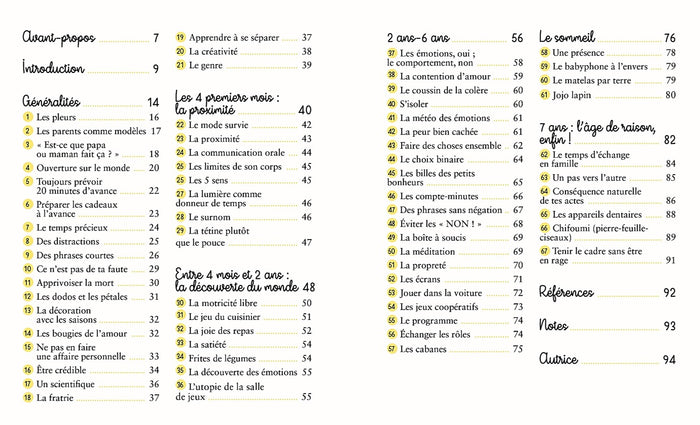 Avant-propos 7

Introduction 9

Généralités 14

1 Les pleurs 16
2 Les parents comme modèles 17
3 « Est-ce que papa ou maman fait ça ? » 18
4 Ouverture sur le monde 20
5 Toujours prévoir 20 minutes d'avance 22
6 Préparer les cadeaux à l'avance 23
7 Le temps précieux 24
8 Des distractions 25
9 Des phrases courtes 26
10 Ce n'est pas de ta faute 29
11 Apprivoiser la mort 30
12 Les dodos et les pétales 31
13 La décoration avec les saisons 32
14 Les bougies de l'amour 32
15 Ne pas en faire une affaire personnelle 33
16 Être crédible 34
17 Un scientifique 36
18 La fratrie 37
19 Apprendre à se séparer 37
20 La créativité 38
21 Le genre 39

Les 4 premiers mois : la proximité 40

22 Le mode survie 42
23 La proximité 43
24 La communication orale 44
25 Les limites de son corps 45
26 Les 5 sens 45
27 La lumière comme donneur de temps 46
28 Le surnom 46
29 La tétine plutôt que le pouce 47

Entre 4 mois et 2 ans : la découverte du monde 48

30 La motricité libre 50
31 Le jeu du cuisinier 51
32 La joie des repas 52
33 La satiété 54
34 Frites de légumes 54
35 La découverte des émotions 55
36 L'utopie de la salle de jeux 55

2 ans-6 ans 56

37 Les émotions, oui ; le comportement, non 58
38 La contention d'amour 59
39 Le coussin de la colère 60
40 S'isoler 60
41 La météo des émotions 61
42 La peur bien cachée 61
43 Faire des choses ensemble 62
44 Le choix binaire 64
45 Les billes des petits bonheurs 65
46 Les compte-minutes 66
47 Des phrases sans négation 67
48 Éviter les « NON ! » 68
49 La boîte à soucis 69
50 La méditation 69
51 La propreté 70
52 Les écrans 71
53 Jouer dans la voiture 72
54 Les jeux coopératifs 73
55 Le programme 74
56 Échanger les rôles 74
57 Les cabanes 75

Le sommeil 76

58 Une présence 78
59 Le babyphone à l'envers 79
60 Le matelas par terre 79
61 Jojo lapin 80

7 ans : l'âge de raison, enfin ! 82

62 Le temps d'échange en famille 84
63 Un pas vers l'autre 85
64 Conséquence naturelle de tes actes 86
65 Les appareils dentaires 88
66 Chifoumi (pierre-feuille-ciseaux) 89
67 Tenir le cadre sans être en rage 91

Références 92

Notes 93

Autrice 94